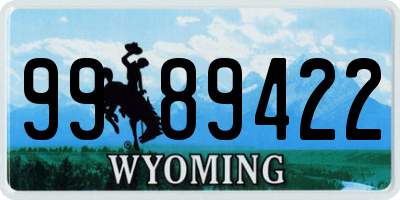 99 89422
®
WYOMING